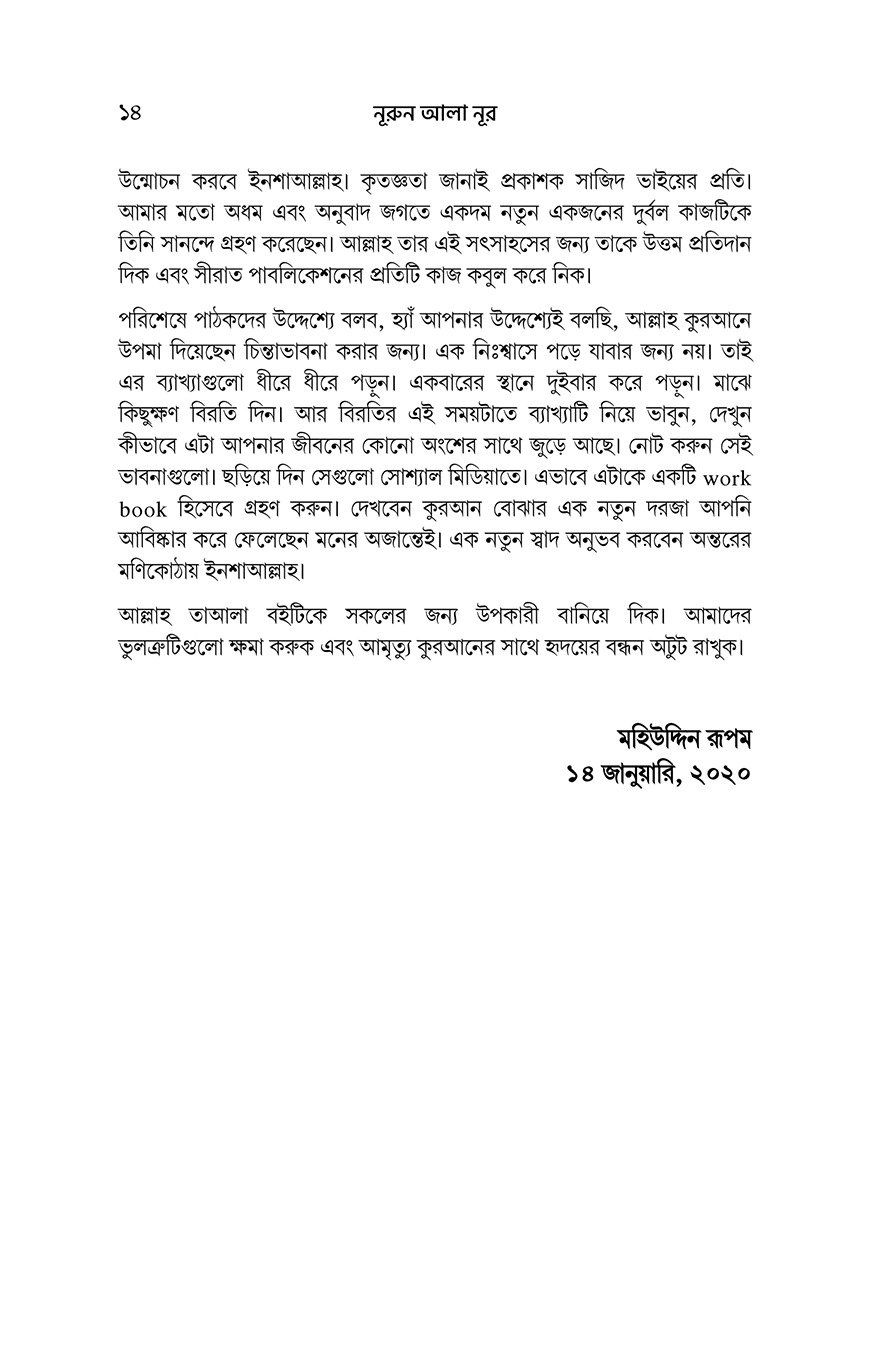 ১৪ নূরুন আলা নূর

উন্মোচন করবে ইনশাআল্লাহ। কৃতজ্ঞতা জানাই প্রকাশক সাজিদ ভাইয়ের প্রতি। আমার মতো অধম এবং অনুবাদ জগতে একদম নতুন একজনের দুর্বল কাজটিকে তিনি সানন্দে গ্রহণ করেছেন। আল্লাহ তার এই সৎসাহসের জন্য তাকে উত্তম প্রতিদান দিক এবং সীরাত পাবলিকেশনের প্রতিটি কাজ কবুল করে নিক।

পরিশেষে পাঠকদের উদ্দেশ্যে বলব, হ্যাঁ আপনার উদ্দেশ্যেই বলছি, আল্লাহ কুরআনে উপমা দিয়েছেন চিন্তাভাবনা করার জন্য। এক নিঃশ্বাসে পড়ে যাবার জন্য নয়। তাই এর ব্যাখ্যাগুলো ধীরে ধীরে পড়ুন। একবারের স্থানে দুইবার করে পড়ুন। মাঝে কিছুক্ষণ বিরতি দিন। আর বিরতির এই সময়টাতে ব্যাখ্যাটি নিয়ে ভাবুন, দেখুন কীভাবে এটা আপনার জীবনের কোনো অংশের সাথে জুড়ে আছে। নোট করুন সেই ভাবনাগুলো। ছড়িয়ে দিন সেগুলো সোশ্যাল মিডিয়াতে। এভাবে এটাকে একটি work book হিসেবে গ্রহণ করুন। দেখবেন কুরআন বোঝার এক নতুন দরজা আপনি আবিষ্কার করে ফেলেছেন মনের অজান্তেই। এক নতুন স্বাদ অনুভব করবেন অন্তরের মণিকোঠায় ইনশাআল্লাহ।

আল্লাহ তাআলা বইটিকে সকলের জন্য উপকারী বানিয়ে দিক। আমাদের ভুলত্রুটিগুলো ক্ষমা করুক এবং আমৃত্যু কুরআনের সাথে হৃদয়ের বন্ধন অটুট রাখুক।

মহিউদ্দিন রূপম
১৪ জানুয়ারি, ২০২০